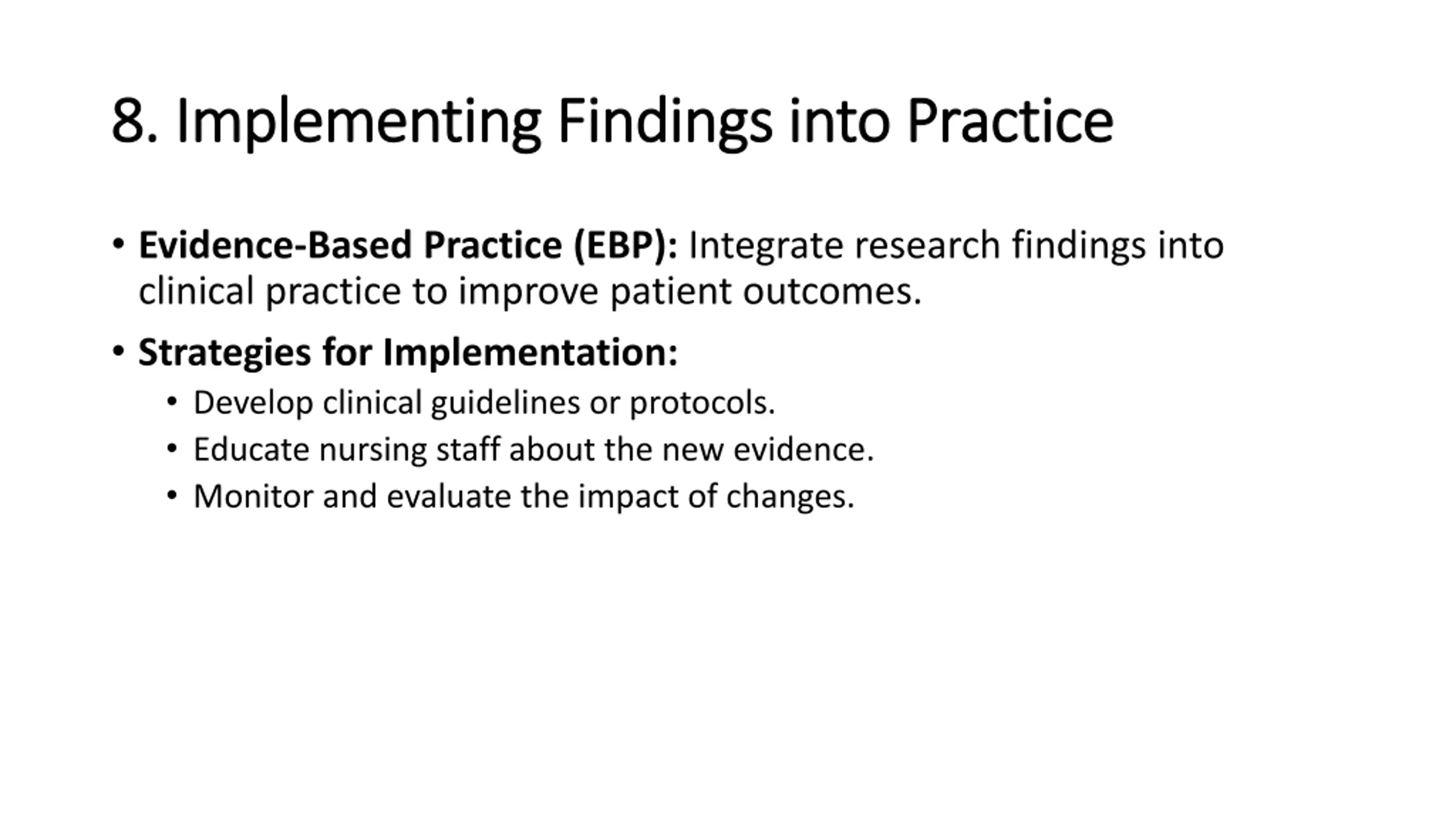 8. Implementing Findings into Practice

• Evidence-Based Practice (EBP): Integrate research findings into clinical practice to improve patient outcomes.

• Strategies for Implementation:
  • Develop clinical guidelines or protocols.
  • Educate nursing staff about the new evidence.
  • Monitor and evaluate the impact of changes.